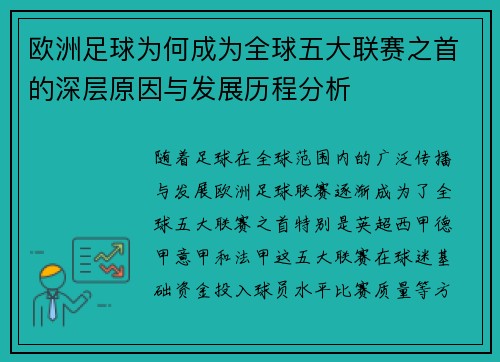 欧洲足球为何成为全球五大联赛之首的深层原因与发展历程分析

随着足球在全球范围内的广泛传播与发展欧洲足球联赛逐渐成为了全球五大联赛之首特别是英超西甲德甲意甲和法甲这五大联赛在球迷基础资金投入球员水平比赛质量等方